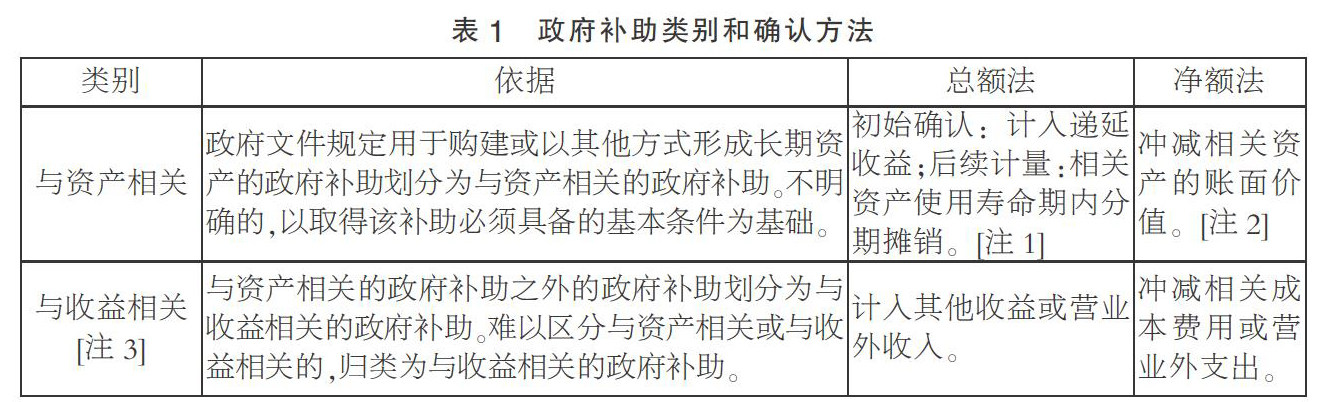 表1 政府补助类别和确认方法

| 类别 | 依据 | 总额法 | 净额法 |
|---|---|---|---|
| 与资产相关 | 政府文件规定用于购建或以其他方式形成长期资产的政府补助划分为与资产相关的政府补助。不明确的,以取得该补助必须具备的基本条件为基础。 | 初始确认:计入递延收益;后续计量:相关资产使用寿命期内分期摊销。[注1] | 冲减相关资产的账面价值。[注2] |
| 与收益相关[注3] | 与资产相关的政府补助之外的政府补助划分为与收益相关的政府补助。难以区分与资产相关或与收益相关的,归类为与收益相关的政府补助。 | 计入其他收益或营业外收入。 | 冲减相关成本费用或营业外支出。 |